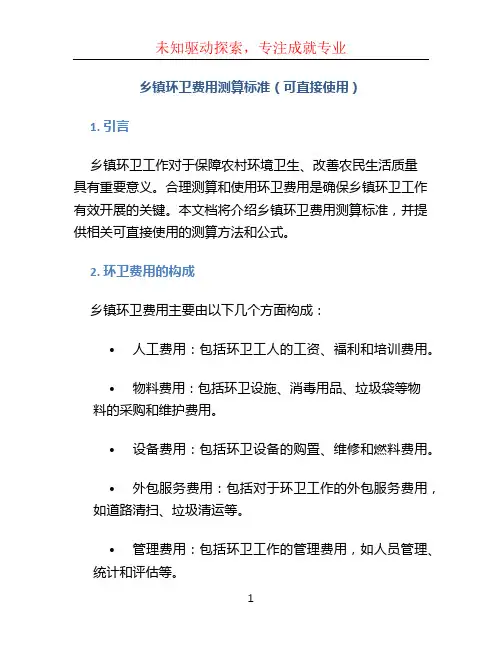 未知驱动探索，专注成就专业

乡镇环卫费用测算标准（可直接使用）

1. 引言

乡镇环卫工作对于保障农村环境卫生、改善农民生活质量具有重要意义。合理测算和使用环卫费用是确保乡镇环卫工作有效开展的关键。本文档将介绍乡镇环卫费用测算标准，并提供相关可直接使用的测算方法和公式。

2. 环卫费用的构成

乡镇环卫费用主要由以下几个方面构成：

• 人工费用：包括环卫工人的工资、福利和培训费用。

• 物料费用：包括环卫设施、消毒用品、垃圾袋等物料的采购和维护费用。

• 设备费用：包括环卫设备的购置、维修和燃料费用。

• 外包服务费用：包括对于环卫工作的外包服务费用，如道路清扫、垃圾清运等。

• 管理费用：包括环卫工作的管理费用，如人员管理、统计和评估等。

1